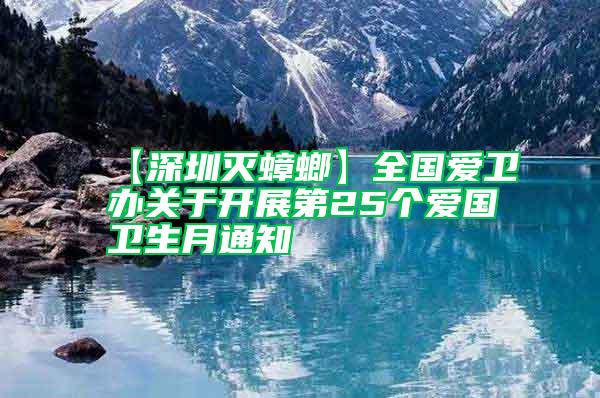 【深圳灭蟑螂】全国爱卫办关于开展第25个爱国卫生月通知